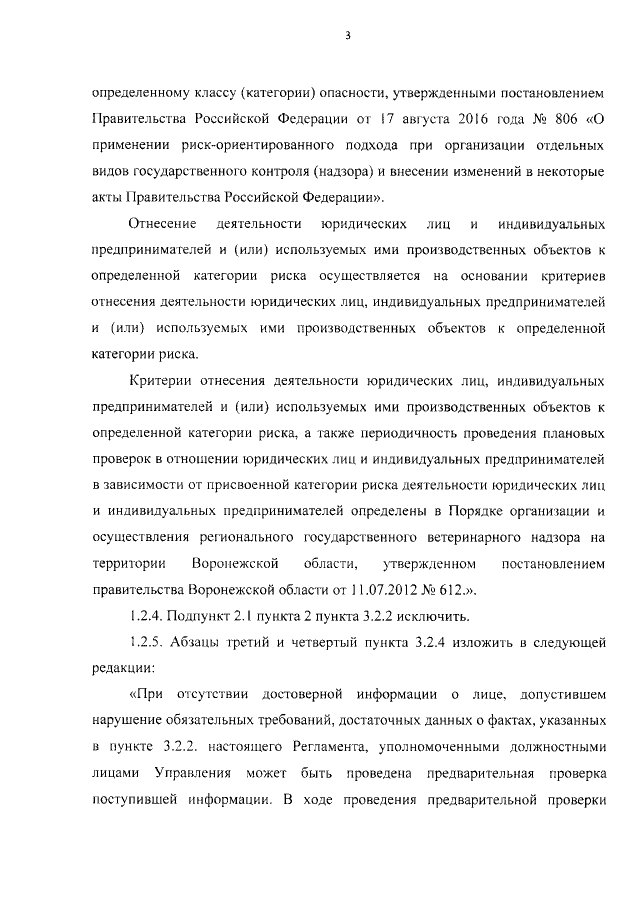 3

определенному классу (категории) опасности, утвержденными постановлением Правительства Российской Федерации от 17 августа 2016 года № 806 «О применении риск-ориентированного подхода при организации отдельных видов государственного контроля (надзора) и внесении изменений в некоторые акты Правительства Российской Федерации».

Отнесение деятельности юридических лиц и индивидуальных предпринимателей и (или) используемых ими производственных объектов к определенной категории риска осуществляется на основании критериев отнесения деятельности юридических лиц, индивидуальных предпринимателей и (или) используемых ими производственных объектов к определенной категории риска.

Критерии отнесения деятельности юридических лиц, индивидуальных предпринимателей и (или) используемых ими производственных объектов к определенной категории риска, а также периодичность проведения плановых проверок в отношении юридических лиц и индивидуальных предпринимателей в зависимости от присвоенной категории риска деятельности юридических лиц и индивидуальных предпринимателей определены в Порядке организации и осуществления регионального государственного ветеринарного надзора на территории Воронежской области, утвержденном постановлением правительства Воронежской области от 11.07.2012 № 612.».

1.2.4. Подпункт 2.1 пункта 2 пункта 3.2.2 исключить.

1.2.5. Абзацы третий и четвертый пункта 3.2.4 изложить в следующей редакции:

«При отсутствии достоверной информации о лице, допустившем нарушение обязательных требований, достаточных данных о фактах, указанных в пункте 3.2.2. настоящего Регламента, уполномоченными должностными лицами Управления может быть проведена предварительная проверка поступившей информации. В ходе проведения предварительной проверки